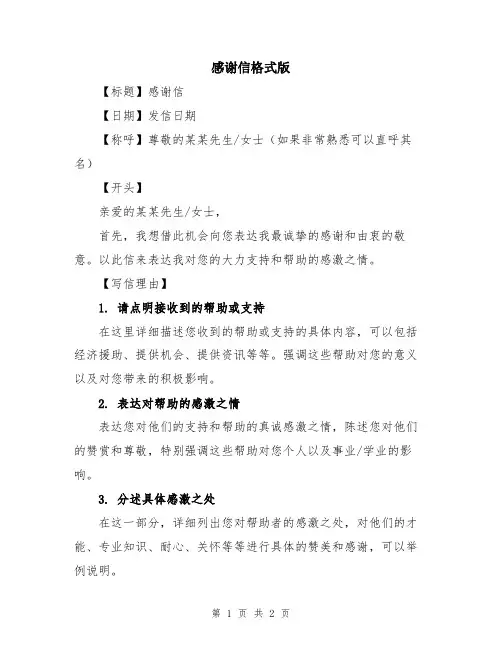 感谢信格式版

【标题】感谢信

【日期】发信日期

【称呼】尊敬的某某先生/女士（如果非常熟悉可以直呼其名）

【开头】

亲爱的某某先生/女士，

首先，我想借此机会向您表达我最诚挚的感谢和由衷的敬意。以此信来表达我对您的大力支持和帮助的感激之情。

【写信理由】

1. 请点明接收到的帮助或支持

在这里详细描述您收到的帮助或支持的具体内容，可以包括经济援助、提供机会、提供资讯等等。强调这些帮助对您的意义以及对您带来的积极影响。

2. 表达对帮助的感激之情

表达您对他们的支持和帮助的真诚感激之情，陈述您对他们的赞赏和尊敬，特别强调这些帮助对您个人以及事业/学业的影响。

3. 分述具体感激之处

在这一部分，详细列出您对帮助者的感激之处，对他们的才能、专业知识、耐心、关怀等等进行具体的赞美和感谢，可以举例说明。

第 1 页 共 2 页